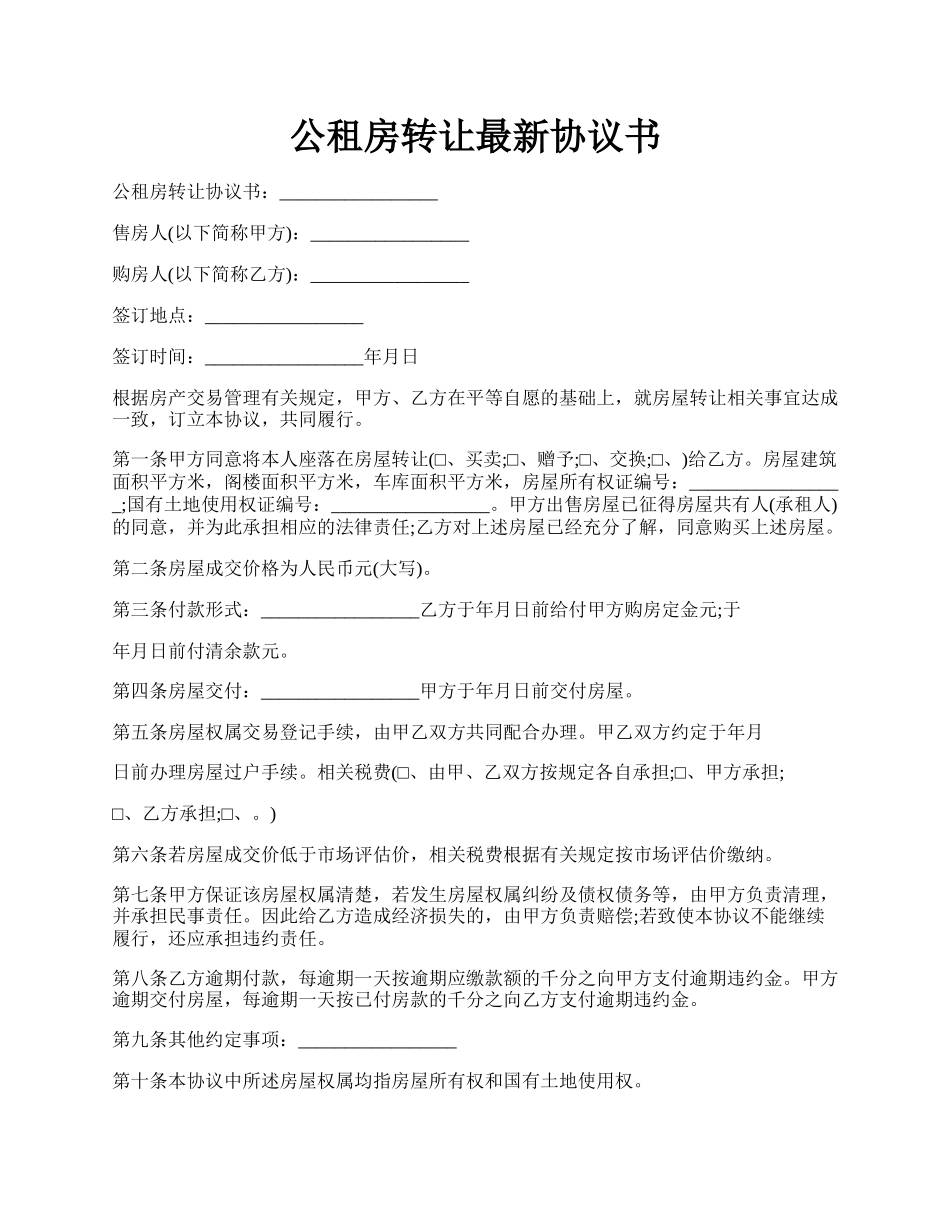 公租房转让最新协议书

公租房转让协议书：_________________

售房人(以下简称甲方)：_________________

购房人(以下简称乙方)：_________________

签订地点：_________________

签订时间：_________________年月日

根据房产交易管理有关规定，甲方、乙方在平等自愿的基础上，就房屋转让相关事宜达成一致，订立本协议，共同履行。

第一条甲方同意将本人座落在房屋转让(□、买卖;□、赠予;□、交换;□、)给乙方。房屋建筑面积平方米，阁楼面积平方米，车库面积平方米，房屋所有权证编号：_________________;国有土地使用权证编号：_________________。甲方出售房屋已征得房屋共有人(承租人)的同意，并为此承担相应的法律责任;乙方对上述房屋已经充分了解，同意购买上述房屋。

第二条房屋成交价格为人民币元(大写)。

第三条付款形式：_________________乙方于年月日前给付甲方购房定金元;于

年月日前付清余款元。

第四条房屋交付：_________________甲方于年月日前交付房屋。

第五条房屋权属交易登记手续，由甲乙双方共同配合办理。甲乙双方约定于年月

日前办理房屋过户手续。相关税费(□、由甲、乙双方按规定各自承担;□、甲方承担;

□、乙方承担;□、。)

第六条若房屋成交价低于市场评估价，相关税费根据有关规定按市场评估价缴纳。

第七条甲方保证该房屋权属清楚，若发生房屋权属纠纷及债权债务等，由甲方负责清理，并承担民事责任。因此给乙方造成经济损失的，由甲方负责赔偿;若致使本协议不能继续履行，还应承担违约责任。

第八条乙方逾期付款，每逾期一天按逾期应缴款额的千分之向甲方支付逾期违约金。甲方逾期交付房屋，每逾期一天按已付房款的千分之向乙方支付逾期违约金。

第九条其他约定事项：_________________

第十条本协议中所述房屋权属均指房屋所有权和国有土地使用权。